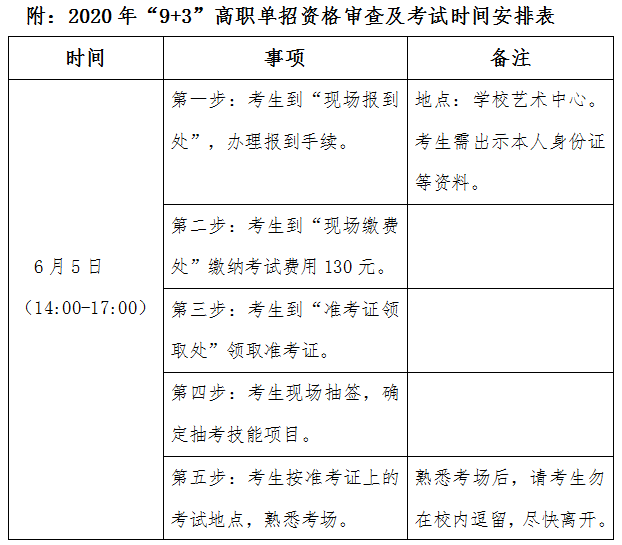 附：2020年“9+3”高职单招资格审查及考试时间安排表

| 时间 | 事项 | 备注 |
|---|---|---|
| 6月5日（14:00-17:00） | 第一步：考生到“现场报到处”，办理报到手续。 | 地点：学校艺术中心。考生需出示本人身份证等资料。 |
| | 第二步：考生到“现场缴费处”缴纳考试费用130元。 | |
| | 第三步：考生到“准考证领取处”领取准考证。 | |
| | 第四步：考生现场抽签，确定抽考技能项目。 | |
| | 第五步：考生按准考证上的考试地点，熟悉考场。 | 熟悉考场后，请考生勿在校内逗留，尽快离开。 |